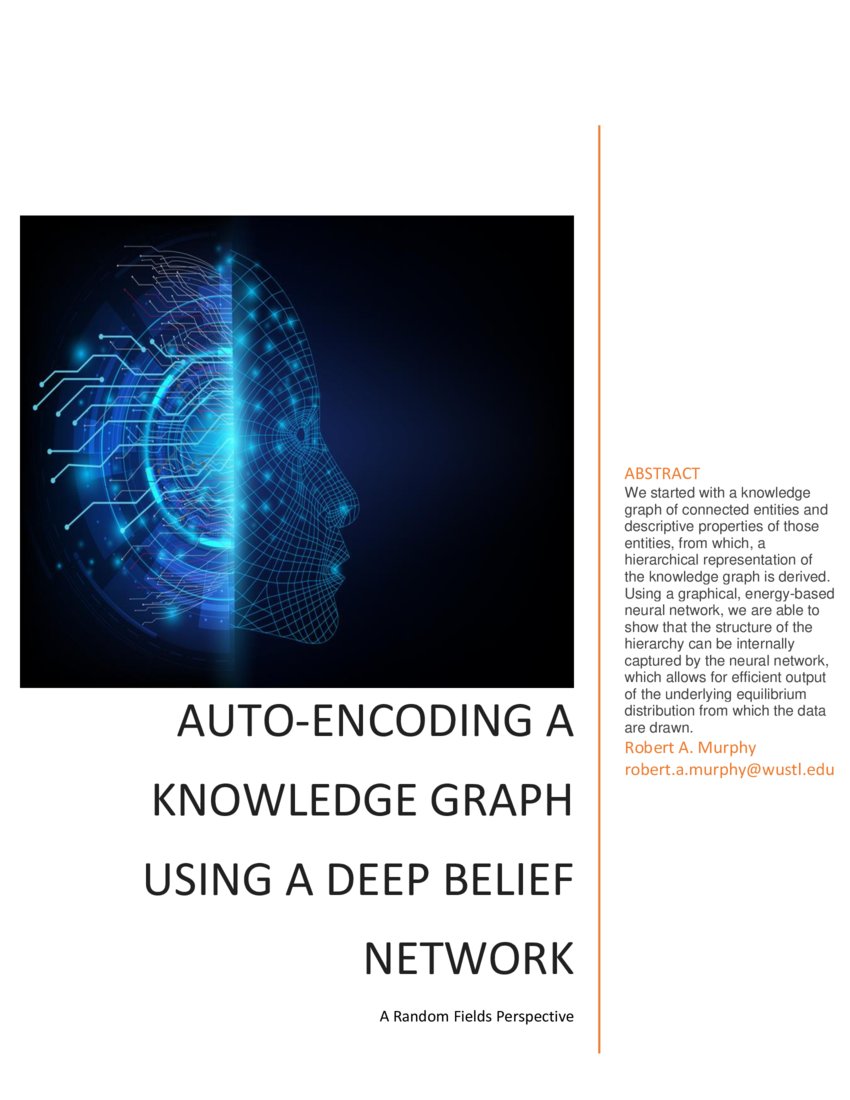 AUTO-ENCODING A KNOWLEDGE GRAPH USING A DEEP BELIEF NETWORK

A Random Fields Perspective

ABSTRACT
We started with a knowledge graph of connected entities and descriptive properties of those entities, from which, a hierarchical representation of the knowledge graph is derived. Using a graphical, energy-based neural network, we are able to show that the structure of the hierarchy can be internally captured by the neural network, which allows for efficient output of the underlying equilibrium distribution from which the data are drawn.

Robert A. Murphy
robert.a.murphy@wustl.edu